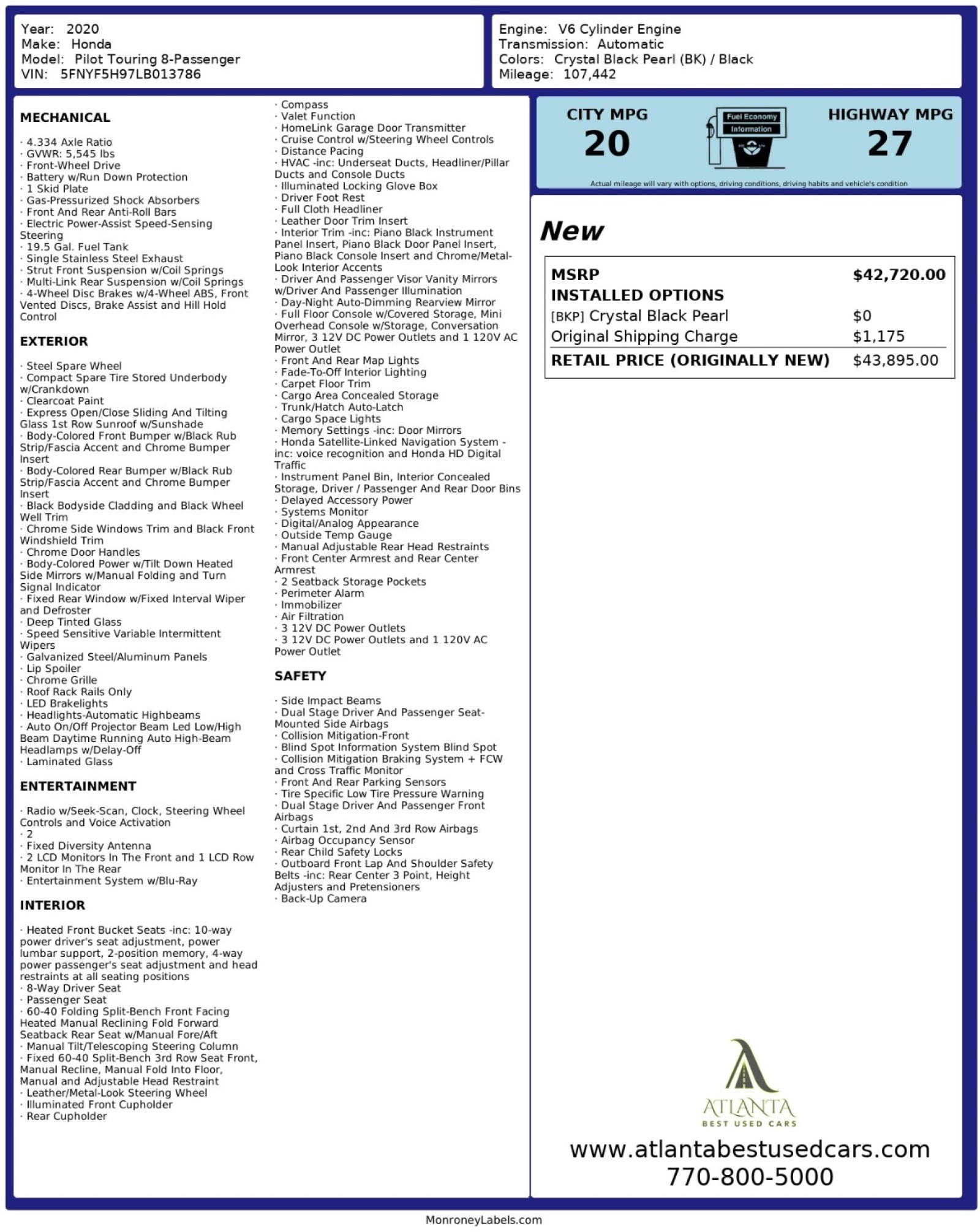 Year: 2020
Make: Honda
Model: Pilot Touring 8-Passenger
VIN: 5FNYF5H97LB013786

Engine: V6 Cylinder Engine
Transmission: Automatic
Colors: Crystal Black Pearl (BK) / Black
Mileage: 107,442

MECHANICAL

· 4.334 Axle Ratio
· GVWR: 5,545 lbs
· Front-Wheel Drive
· Battery w/Run Down Protection
· 1 Skid Plate
· Gas-Pressurized Shock Absorbers
· Front And Rear Anti-Roll Bars
· Electric Power-Assist Speed-Sensing Steering
· 19.5 Gal. Fuel Tank
· Single Stainless Steel Exhaust
· Strut Front Suspension w/Coil Springs
· Multi-Link Rear Suspension w/Coil Springs
· 4-Wheel Disc Brakes w/4-Wheel ABS, Front Vented Discs, Brake Assist and Hill Hold Control

EXTERIOR

· Steel Spare Wheel
· Compact Spare Tire Stored Underbody w/Crankdown
· Clearcoat Paint
· Express Open/Close Sliding And Tilting Glass 1st Row Sunroof w/Sunshade
· Body-Colored Front Bumper w/Black Rub Strip/Fascia Accent and Chrome Bumper Insert
· Body-Colored Rear Bumper w/Black Rub Strip/Fascia Accent and Chrome Bumper Insert
· Black Bodyside Cladding and Black Wheel Well Trim
· Chrome Side Windows Trim and Black Front Windshield Trim
· Chrome Door Handles
· Body-Colored Power w/Tilt Down Heated Side Mirrors w/Manual Folding and Turn Signal Indicator
· Fixed Rear Window w/Fixed Interval Wiper and Defroster
· Deep Tinted Glass
· Speed Sensitive Variable Intermittent Wipers
· Galvanized Steel/Aluminum Panels
· Lip Spoiler
· Chrome Grille
· Roof Rack Rails Only
· LED Brakelights
· Headlights-Automatic Highbeams
· Auto On/Off Projector Beam Led Low/High Beam Daytime Running Auto High-Beam Headlamps w/Delay-Off
· Laminated Glass

ENTERTAINMENT

· Radio w/Seek-Scan, Clock, Steering Wheel Controls and Voice Activation
· 2
· Fixed Diversity Antenna
· 2 LCD Monitors In The Front and 1 LCD Row Monitor In The Rear
· Entertainment System w/Blu-Ray

INTERIOR

· Heated Front Bucket Seats -inc: 10-way power driver's seat adjustment, power lumbar support, 2-position memory, 4-way power passenger's seat adjustment and head restraints at all seating positions
· 8-Way Driver Seat
· Passenger Seat
· 60-40 Folding Split-Bench Front Facing Heated Manual Reclining Fold Forward Seatback Rear Seat w/Manual Fore/Aft
· Manual Tilt/Telescoping Steering Column
· Fixed 60-40 Split-Bench 3rd Row Seat Front, Manual Recline, Manual Fold Into Floor, Manual and Adjustable Head Restraint
· Leather/Metal-Look Steering Wheel
· Illuminated Front Cupholder
· Rear Cupholder
· Compass
· Valet Function
· HomeLink Garage Door Transmitter
· Cruise Control w/Steering Wheel Controls
· Distance Pacing
· HVAC -inc: Underseat Ducts, Headliner/Pillar Ducts and Console Ducts
· Illuminated Locking Glove Box
· Driver Foot Rest
· Full Cloth Headliner
· Leather Door Trim Insert
· Interior Trim -inc: Piano Black Instrument Panel Insert, Piano Black Door Panel Insert, Piano Black Console Insert and Chrome/Metal-Look Interior Accents
· Driver And Passenger Visor Vanity Mirrors w/Driver And Passenger Illumination
· Day-Night Auto-Dimming Rearview Mirror
· Full Floor Console w/Covered Storage, Mini Overhead Console w/Storage, Conversation Mirror, 3 12V DC Power Outlets and 1 120V AC Power Outlet
· Front And Rear Map Lights
· Fade-To-Off Interior Lighting
· Carpet Floor Trim
· Cargo Area Concealed Storage
· Trunk/Hatch Auto-Latch
· Cargo Space Lights
· Memory Settings -inc: Door Mirrors
· Honda Satellite-Linked Navigation System -inc: voice recognition and Honda HD Digital Traffic
· Instrument Panel Bin, Interior Concealed Storage, Driver / Passenger And Rear Door Bins
· Delayed Accessory Power
· Systems Monitor
· Digital/Analog Appearance
· Outside Temp Gauge
· Manual Adjustable Rear Head Restraints
· Front Center Armrest and Rear Center Armrest
· 2 Seatback Storage Pockets
· Perimeter Alarm
· Immobilizer
· Air Filtration
· 3 12V DC Power Outlets
· 3 12V DC Power Outlets and 1 120V AC Power Outlet

SAFETY

· Side Impact Beams
· Dual Stage Driver And Passenger Seat-Mounted Side Airbags
· Collision Mitigation-Front
· Blind Spot Information System Blind Spot
· Collision Mitigation Braking System + FCW and Cross Traffic Monitor
· Front And Rear Parking Sensors
· Tire Specific Low Tire Pressure Warning
· Dual Stage Driver And Passenger Front Airbags
· Curtain 1st, 2nd And 3rd Row Airbags
· Airbag Occupancy Sensor
· Rear Child Safety Locks
· Outboard Front Lap And Shoulder Safety Belts -inc: Rear Center 3 Point, Height Adjusters and Pretensioners
· Back-Up Camera

CITY MPG
20
Fuel Economy Information
HIGHWAY MPG
27
Actual mileage will vary with options, driving conditions, driving habits and vehicle's condition

New

| MSRP | $42,720.00 |
|---|---|
| INSTALLED OPTIONS | |
| [BKP] Crystal Black Pearl | $0 |
| Original Shipping Charge | $1,175 |
| RETAIL PRICE (ORIGINALLY NEW) | $43,895.00 |

ATLANTA
BEST USED CARS
www.atlantabestusedcars.com
770-800-5000

MonroneyLabels.com